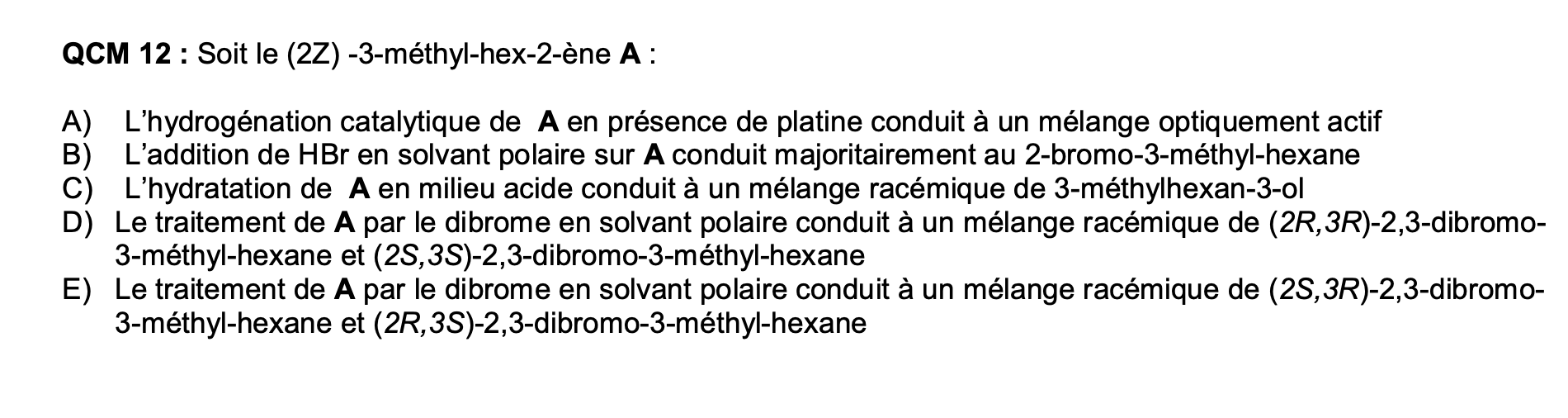 QCM 12 : Soit le (2Z) -3-méthyl-hex-2-ène A :

A) L'hydrogénation catalytique de A en présence de platine conduit à un mélange optiquement actif
B) L'addition de HBr en solvant polaire sur A conduit majoritairement au 2-bromo-3-méthyl-hexane
C) L'hydratation de A en milieu acide conduit à un mélange racémique de 3-méthylhexan-3-ol
D) Le traitement de A par le dibrome en solvant polaire conduit à un mélange racémique de (2R,3R)-2,3-dibromo-3-méthyl-hexane et (2S,3S)-2,3-dibromo-3-méthyl-hexane
E) Le traitement de A par le dibrome en solvant polaire conduit à un mélange racémique de (2S,3R)-2,3-dibromo-3-méthyl-hexane et (2R,3S)-2,3-dibromo-3-méthyl-hexane